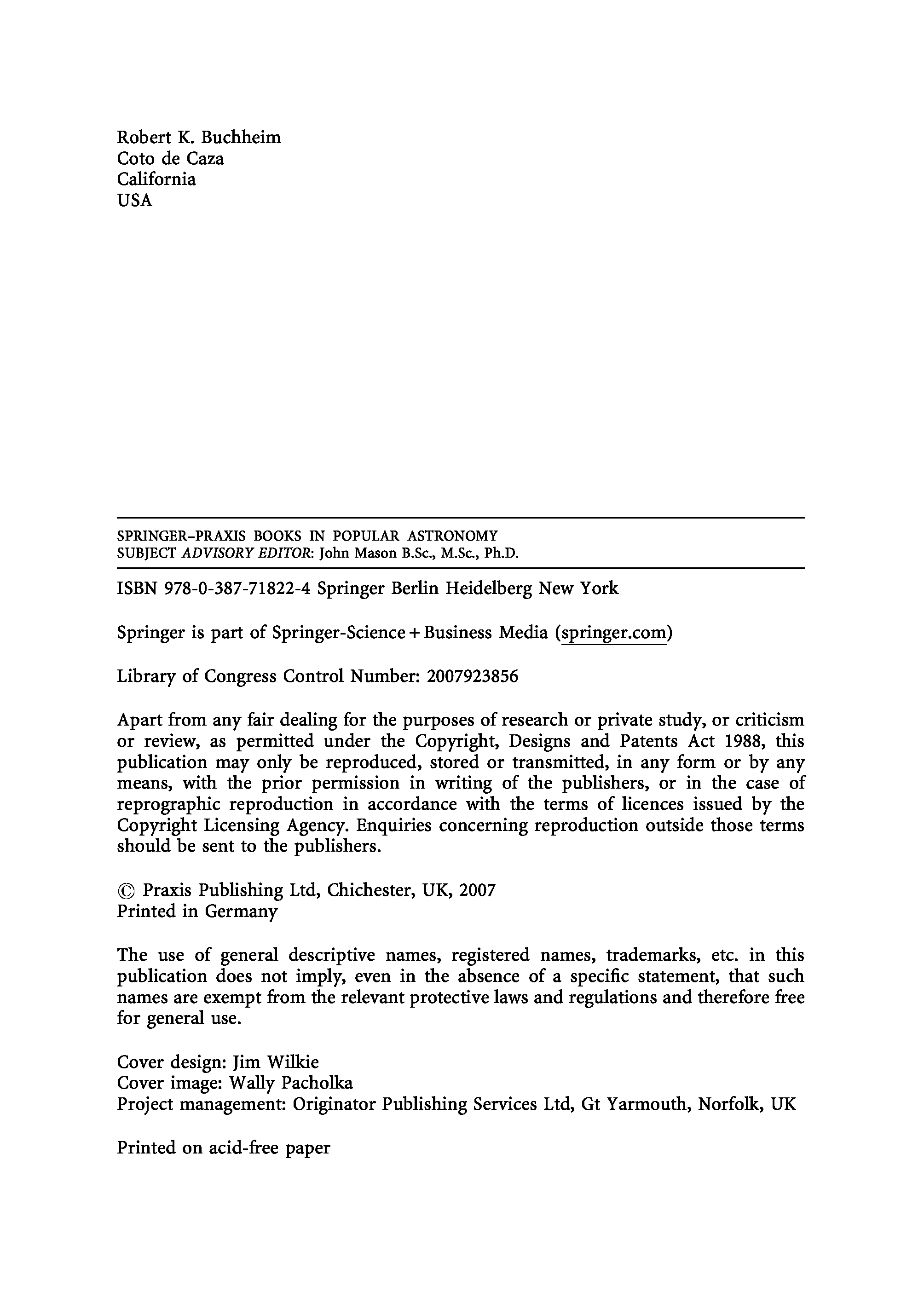 Robert K. Buchheim
Coto de Caza
California
USA

SPRINGER–PRAXIS BOOKS IN POPULAR ASTRONOMY
SUBJECT ADVISORY EDITOR: John Mason B.Sc., M.Sc., Ph.D.

ISBN 978-0-387-71822-4 Springer Berlin Heidelberg New York

Springer is part of Springer-Science + Business Media (springer.com)

Library of Congress Control Number: 2007923856

Apart from any fair dealing for the purposes of research or private study, or criticism or review, as permitted under the Copyright, Designs and Patents Act 1988, this publication may only be reproduced, stored or transmitted, in any form or by any means, with the prior permission in writing of the publishers, or in the case of reprographic reproduction in accordance with the terms of licences issued by the Copyright Licensing Agency. Enquiries concerning reproduction outside those terms should be sent to the publishers.

© Praxis Publishing Ltd, Chichester, UK, 2007
Printed in Germany

The use of general descriptive names, registered names, trademarks, etc. in this publication does not imply, even in the absence of a specific statement, that such names are exempt from the relevant protective laws and regulations and therefore free for general use.

Cover design: Jim Wilkie
Cover image: Wally Pacholka
Project management: Originator Publishing Services Ltd, Gt Yarmouth, Norfolk, UK

Printed on acid-free paper